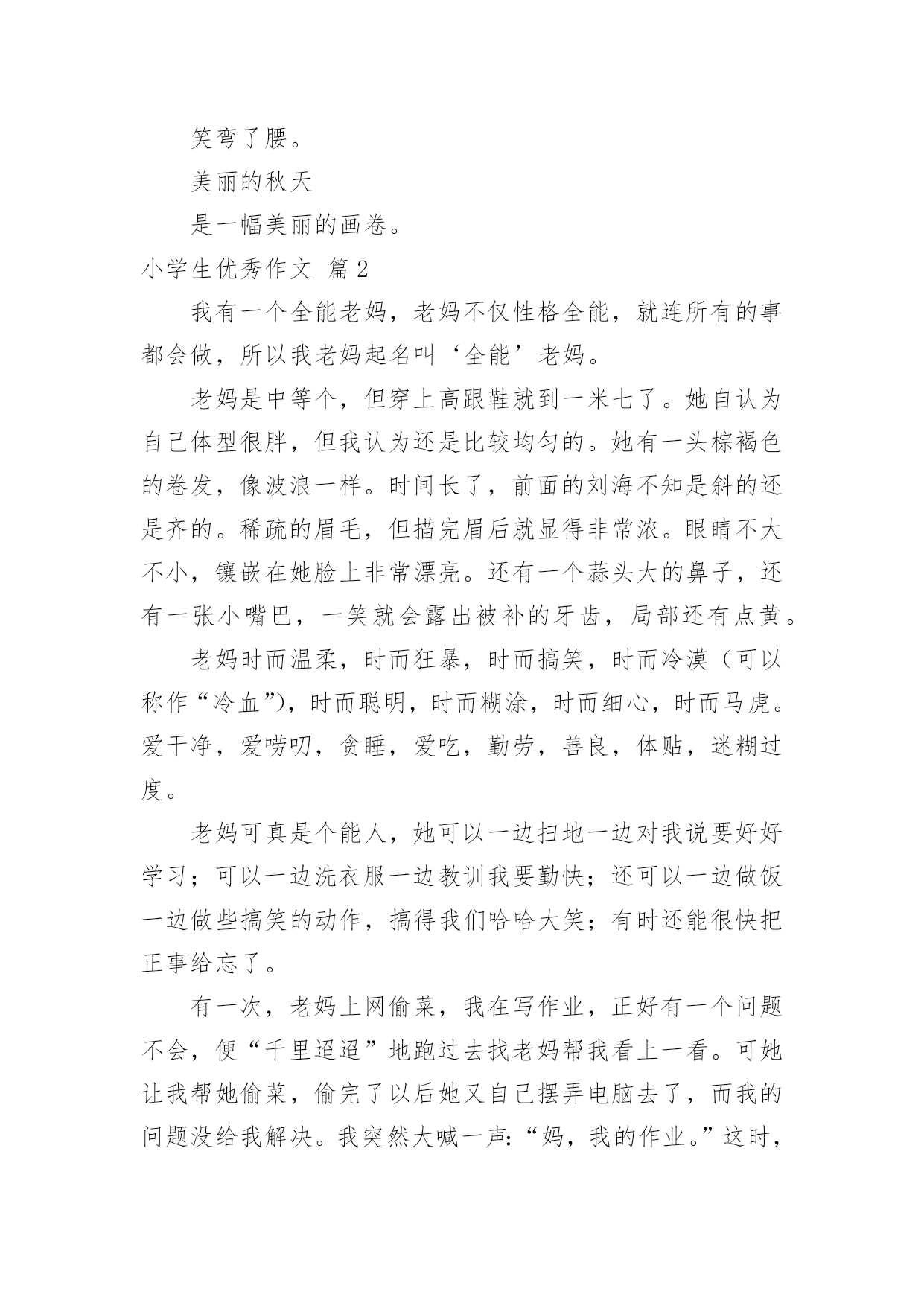 笑弯了腰。

美丽的秋天

是一幅美丽的画卷。

小学生优秀作文 篇2

我有一个全能老妈，老妈不仅性格全能，就连所有的事都会做，所以我老妈起名叫‘全能’老妈。

老妈是中等个，但穿上高跟鞋就到一米七了。她自认为自己体型很胖，但我认为还是比较均匀的。她有一头棕褐色的卷发，像波浪一样。时间长了，前面的刘海不知是斜的还是齐的。稀疏的眉毛，但描完眉后就显得非常浓。眼睛不大不小，镶嵌在她脸上非常漂亮。还有一个蒜头大的鼻子，还有一张小嘴巴，一笑就会露出被补的牙齿，局部还有点黄。

老妈时而温柔，时而狂暴，时而搞笑，时而冷漠（可以称作“冷血”），时而聪明，时而糊涂，时而细心，时而马虎。爱干净，爱唠叨，贪睡，爱吃，勤劳，善良，体贴，迷糊过度。

老妈可真是个能人，她可以一边扫地一边对我说要好好学习；可以一边洗衣服一边教训我要勤快；还可以一边做饭一边做些搞笑的动作，搞得我们哈哈大笑；有时还能很快把正事给忘了。

有一次，老妈上网偷菜，我在写作业，正好有一个问题不会，便“千里迢迢”地跑过去找老妈帮我看上一看。可她让我帮她偷菜，偷完了以后她又自己摆弄电脑去了，而我的问题没给我解决。我突然大喊一声:“妈，我的作业。”这时，